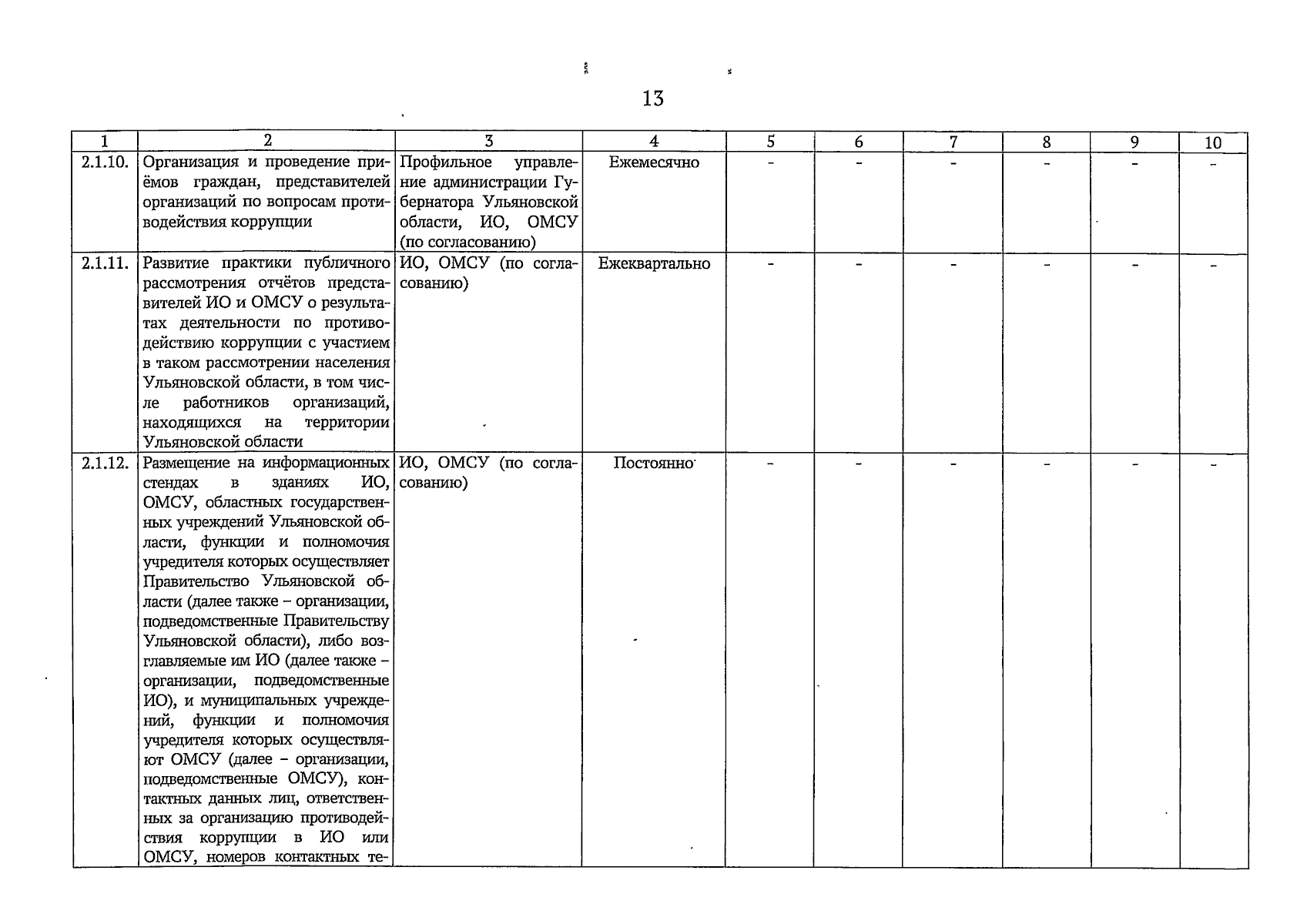 13

| 1 | 2 | 3 | 4 | 5 | 6 | 7 | 8 | 9 | 10 |
|---|---|---|---|---|---|---|---|---|---|
| 2.1.10. | Организация и проведение приёмов граждан, представителей организаций по вопросам противодействия коррупции | Профильное управление администрации Губернатора Ульяновской области, ИО, ОМСУ (по согласованию) | Ежемесячно | - | - | - | - | - | - |
| 2.1.11. | Развитие практики публичного рассмотрения отчётов представителей ИО и ОМСУ о результатах деятельности по противодействию коррупции с участием в таком рассмотрении населения Ульяновской области, в том числе работников организаций, находящихся на территории Ульяновской области | ИО, ОМСУ (по согласованию) | Ежеквартально | - | - | - | - | - | - |
| 2.1.12. | Размещение на информационных стендах в зданиях ИО, ОМСУ, областных государственных учреждений Ульяновской области, функции и полномочия учредителя которых осуществляет Правительство Ульяновской области (далее также – организации, подведомственные Правительству Ульяновской области), либо возглавляемые им ИО (далее также – организации, подведомственные ИО), и муниципальных учреждений, функции и полномочия учредителя которых осуществляют ОМСУ (далее – организации, подведомственные ОМСУ), контактных данных лиц, ответственных за организацию противодействия коррупции в ИО или ОМСУ, номеров контактных те- | ИО, ОМСУ (по согласованию) | Постоянно | - | - | - | - | - | - |